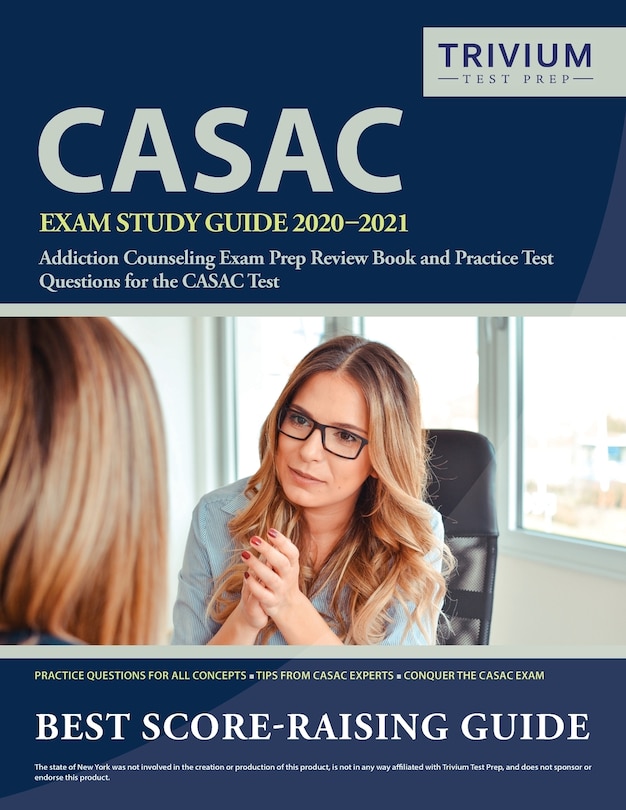 TRIVIUM
TEST PREP

CASAC
EXAM STUDY GUIDE 2020–2021
Addiction Counseling Exam Prep Review Book and Practice Test Questions for the CASAC Test

PRACTICE QUESTIONS FOR ALL CONCEPTS ▪ TIPS FROM CASAC EXPERTS ▪ CONQUER THE CASAC EXAM

BEST SCORE-RAISING GUIDE

The state of New York was not involved in the creation or production of this product, is not in any way affiliated with Trivium Test Prep, and does not sponsor or endorse this product.